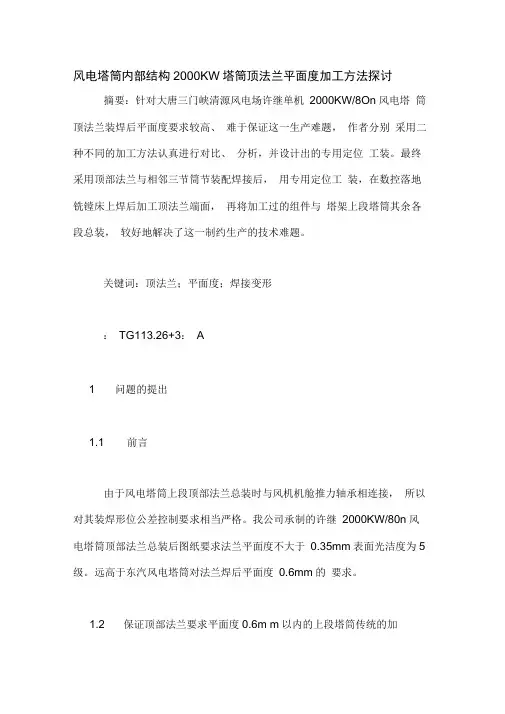 风电塔筒内部结构 2000KW 塔筒顶法兰平面度加工方法探讨

摘要：针对大唐三门峡清源风电场许继单机 2000KW/8On 风电塔 筒顶法兰装焊后平面度要求较高、 难于保证这一生产难题， 作者分别 采用二种不同的加工方法认真进行对比、 分析，并设计出的专用定位 工装。最终采用顶部法兰与相邻三节筒节装配焊接后， 用专用定位工 装，在数控落地铣镗床上焊后加工顶法兰端面， 再将加工过的组件与 塔架上段塔筒其余各段总装， 较好地解决了这一制约生产的技术难题。

关键词：顶法兰；平面度；焊接变形

： TG113.26+3： A

1 问题的提出

1.1 前言

由于风电塔筒上段顶部法兰总装时与风机机舱推力轴承相连接， 所以对其装焊形位公差控制要求相当严格。我公司承制的许继 2000KW/80n 风电塔筒顶部法兰总装后图纸要求法兰平面度不大于 0.35mm 表面光洁度为 5 级。远高于东汽风电塔筒对法兰焊后平面度 0.6mm 的 要求。

1.2 保证顶部法兰要求平面度 0.6m m 以内的上段塔筒传统的加